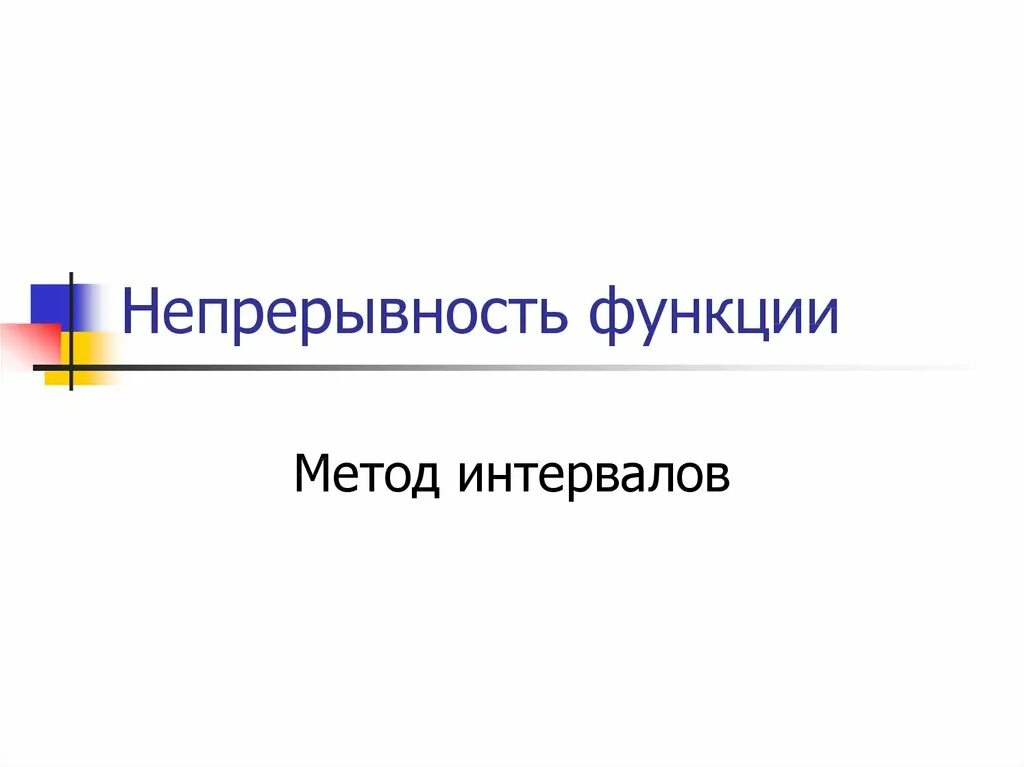 Непрерывность функции

Метод интервалов